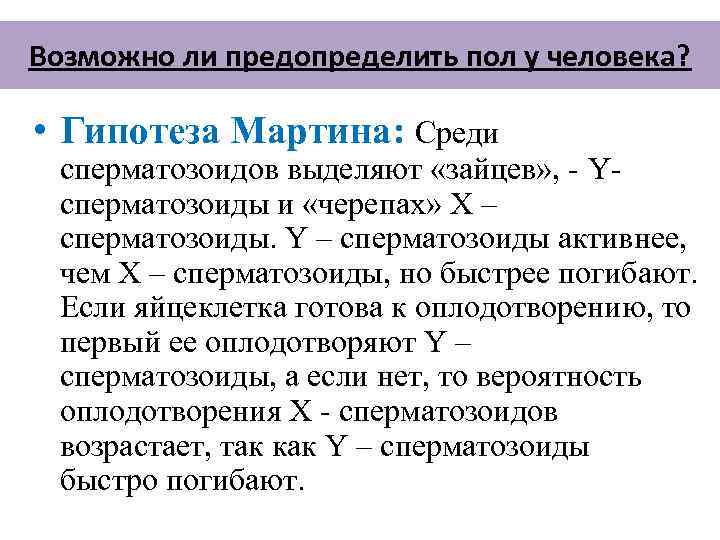 Возможно ли предопределить пол у человека?

• Гипотеза Мартина: Среди сперматозоидов выделяют «зайцев», - Y-сперматозоиды и «черепах» X – сперматозоиды. Y – сперматозоиды активнее, чем X – сперматозоиды, но быстрее погибают. Если яйцеклетка готова к оплодотворению, то первый ее оплодотворяют Y – сперматозоиды, а если нет, то вероятность оплодотворения X - сперматозоидов возрастает, так как Y – сперматозоиды быстро погибают.